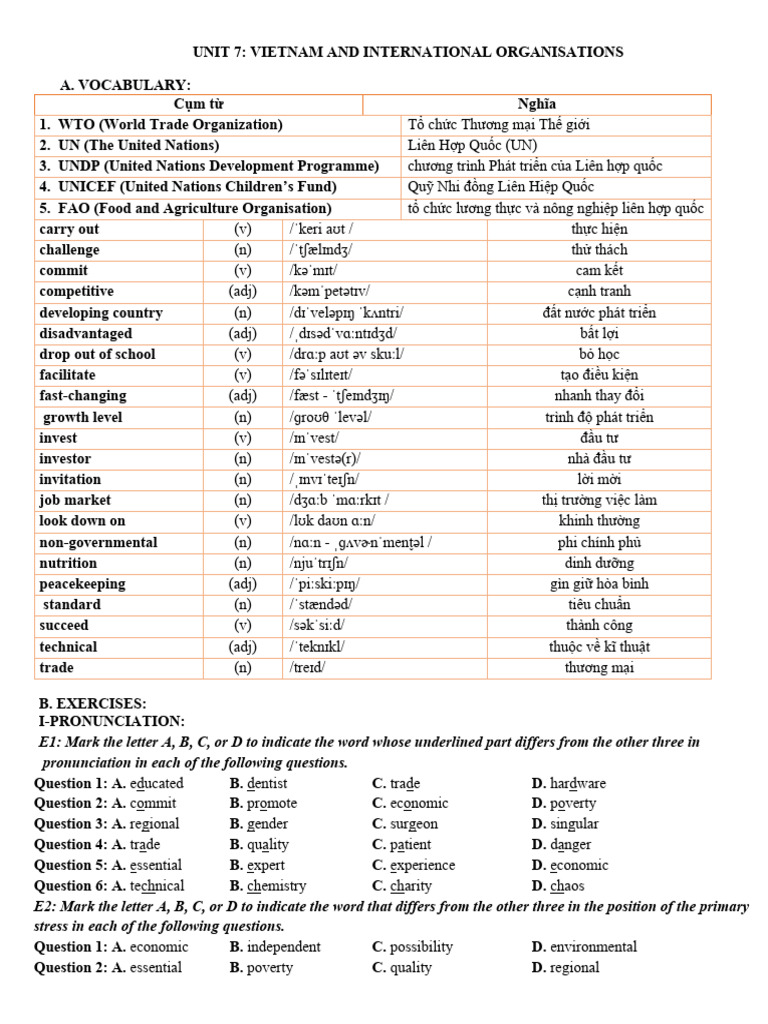 UNIT 7: VIETNAM AND INTERNATIONAL ORGANISATIONS

A. VOCABULARY:

| Cụm từ | Nghĩa |
|---|---|
| 1. WTO (World Trade Organization) | Tổ chức Thương mại Thế giới |
| 2. UN (The United Nations) | Liên Hợp Quốc (UN) |
| 3. UNDP (United Nations Development Programme) | chương trình Phát triển của Liên hợp quốc |
| 4. UNICEF (United Nations Children's Fund) | Quỹ Nhi đồng Liên Hiệp Quốc |
| 5. FAO (Food and Agriculture Organisation) | tổ chức lương thực và nông nghiệp liên hợp quốc |

| | | | |
|---|---|---|---|
| carry out | (v) | /ˈkeri aʊt / | thực hiện |
| challenge | (n) | /ˈtʃælɪndʒ/ | thử thách |
| commit | (v) | /kəˈmɪt/ | cam kết |
| competitive | (adj) | /kəmˈpetətɪv/ | cạnh tranh |
| developing country | (n) | /dɪˈveləpɪŋ ˈkʌntri/ | đất nước phát triển |
| disadvantaged | (adj) | /ˌdɪsədˈvɑːntɪdʒd/ | bất lợi |
| drop out of school | (v) | /drɑːp aʊt əv skuːl/ | bỏ học |
| facilitate | (v) | /fəˈsɪlɪteɪt/ | tạo điều kiện |
| fast-changing | (adj) | /fæst - ˈtʃeɪndʒɪŋ/ | nhanh thay đổi |
| growth level | (n) | /ɡroʊθ ˈlevəl/ | trình độ phát triển |
| invest | (v) | /ɪnˈvest/ | đầu tư |
| investor | (n) | /ɪnˈvestə(r)/ | nhà đầu tư |
| invitation | (n) | /ˌɪnvɪˈteɪʃn/ | lời mời |
| job market | (n) | /dʒɑːb ˈmɑːrkɪt / | thị trường việc làm |
| look down on | (v) | /lʊk daʊn ɑːn/ | khinh thường |
| non-governmental | (n) | /nɑːn - ˌɡʌvənˈmentəl / | phi chính phủ |
| nutrition | (n) | /njuˈtrɪʃn/ | dinh dưỡng |
| peacekeeping | (adj) | /ˈpiːskiːpɪŋ/ | gìn giữ hòa bình |
| standard | (n) | /ˈstændəd/ | tiêu chuẩn |
| succeed | (v) | /səkˈsiːd/ | thành công |
| technical | (adj) | /ˈteknɪkl/ | thuộc về kĩ thuật |
| trade | (n) | /treɪd/ | thương mại |

B. EXERCISES:
I-PRONUNCIATION:
E1: Mark the letter A, B, C, or D to indicate the word whose underlined part differs from the other three in pronunciation in each of the following questions.
Question 1: A. educated B. dentist C. trade D. hardware
Question 2: A. commit B. promote C. economic D. poverty
Question 3: A. regional B. gender C. surgeon D. singular
Question 4: A. trade B. quality C. patient D. danger
Question 5: A. essential B. expert C. experience D. economic
Question 6: A. technical B. chemistry C. charity D. chaos
E2: Mark the letter A, B, C, or D to indicate the word that differs from the other three in the position of the primary stress in each of the following questions.
Question 1: A. economic B. independent C. possibility D. environmental
Question 2: A. essential B. poverty C. quality D. regional